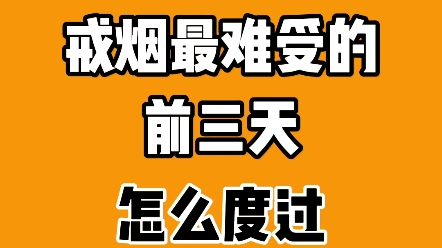 戒烟最难受的
前三天
怎么度过